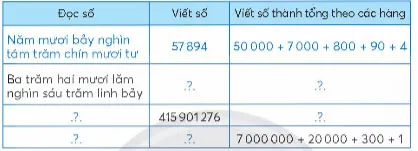 | Đọc số | Viết số | Viết số thành tổng theo các hàng |
|---|---|---|
| Năm mươi bảy nghìn tám trăm chín mươi tư | 57 894 | 50 000 + 7 000 + 800 + 90 + 4 |
| Ba trăm hai mươi lăm nghìn sáu trăm linh bảy | .?. | .?. |
| .?. | 415 901 276 | .?. |
| .?. | .?. | 7 000 000 + 20 000 + 300 + 1 |